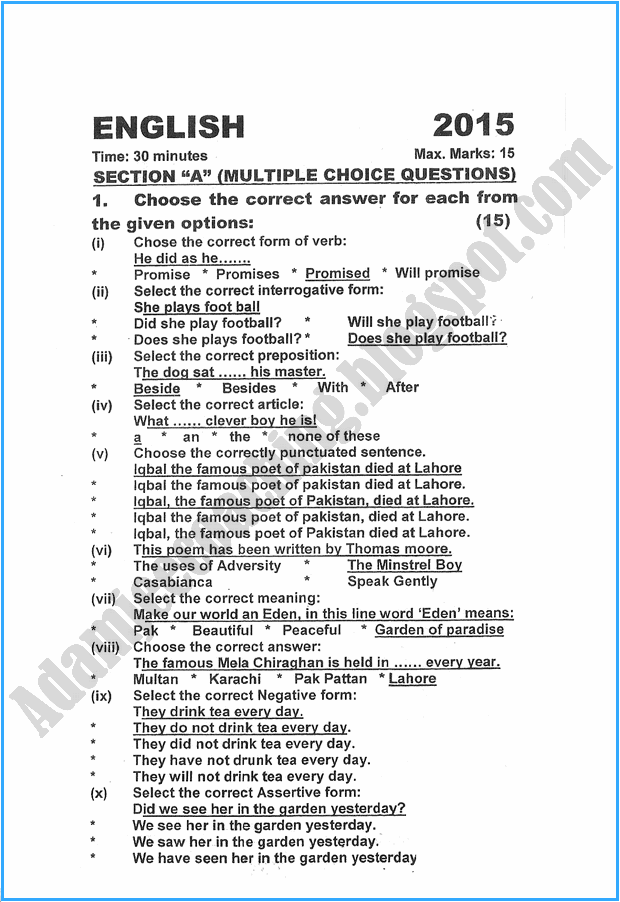 ENGLISH 2015

Time: 30 minutes Max. Marks: 15

SECTION "A" (MULTIPLE CHOICE QUESTIONS)

1. Choose the correct answer for each from the given options: (15)

(i) Chose the correct form of verb:
He did as he.......
* Promise * Promises * Promised * Will promise

(ii) Select the correct interrogative form:
She plays foot ball
* Did she play football? * Will she play football?
* Does she plays football? * Does she play football?

(iii) Select the correct preposition:
The dog sat ...... his master.
* Beside * Besides * With * After

(iv) Select the correct article:
What ...... clever boy he is!
* a * an * the * none of these

(v) Choose the correctly punctuated sentence.
Iqbal the famous poet of pakistan died at Lahore
* Iqbal the famous poet of pakistan died at Lahore.
* Iqbal, the famous poet of Pakistan, died at Lahore.
* Iqbal the famous poet of pakistan, died at Lahore.
* Iqbal, the famous poet of Pakistan died at Lahore.

(vi) This poem has been written by Thomas moore.
* The uses of Adversity * The Minstrel Boy
* Casabianca * Speak Gently

(vii) Select the correct meaning:
Make our world an Eden, in this line word 'Eden' means:
* Pak * Beautiful * Peaceful * Garden of paradise

(viii) Choose the correct answer:
The famous Mela Chiraghan is held in ...... every year.
* Multan * Karachi * Pak Pattan * Lahore

(ix) Select the correct Negative form:
They drink tea every day.
* They do not drink tea every day.
* They did not drink tea every day.
* They have not drunk tea every day.
* They will not drink tea every day.

(x) Select the correct Assertive form:
Did we see her in the garden yesterday?
* We see her in the garden yesterday.
* We saw her in the garden yesterday.
* We have seen her in the garden yesterday

Adamjeecoaching.blogspot.com